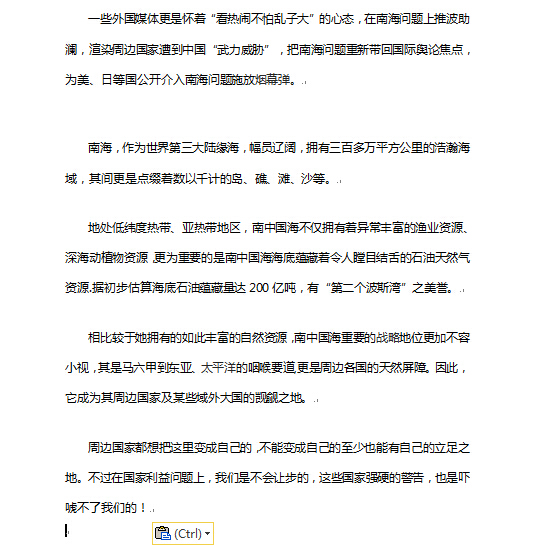 一些外国媒体更是怀着“看热闹不怕乱子大”的心态，在南海问题上推波助澜，渲染周边国家遭到中国“武力威胁”，把南海问题重新带回国际舆论焦点，为美、日等国公开介入南海问题施放烟幕弹。

南海，作为世界第三大陆缘海，幅员辽阔，拥有三百多万平方公里的浩瀚海域，其间更是点缀着数以千计的岛、礁、滩、沙等。

地处低纬度热带、亚热带地区，南中国海不仅拥有着异常丰富的渔业资源、深海动植物资源，更为重要的是南中国海海底蕴藏着令人瞠目结舌的石油天然气资源.据初步估算海底石油蕴藏量达 200 亿吨，有“第二个波斯湾”之美誉。

相比较于她拥有的如此丰富的自然资源，南中国海重要的战略地位更加不容小视，其是马六甲到东亚、太平洋的咽喉要道,更是周边各国的天然屏障。因此，它成为其周边国家及某些域外大国的觊觎之地。

周边国家都想把这里变成自己的，不能变成自己的至少也能有自己的立足之地。不过在国家利益问题上，我们是不会让步的，这些国家强硬的警告，也是吓唬不了我们的！

(Ctrl)